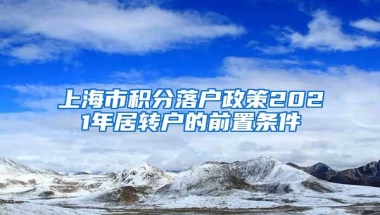 上海市积分落户政策2021年居转户的前置条件